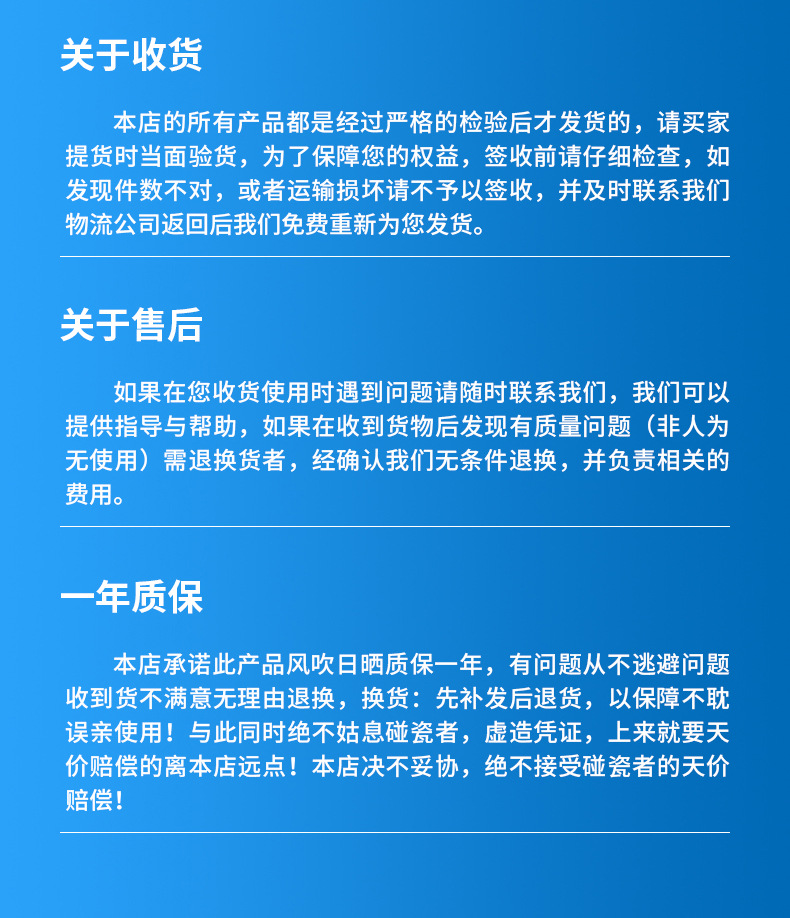 关于收货

本店的所有产品都是经过严格的检验后才发货的，请买家提货时当面验货，为了保障您的权益，签收前请仔细检查，如发现件数不对，或者运输损坏请不予以签收，并及时联系我们物流公司返回后我们免费重新为您发货。

关于售后

如果在您收货使用时遇到问题请随时联系我们，我们可以提供指导与帮助，如果在收到货物后发现有质量问题（非人为无使用）需退换货者，经确认我们无条件退换，并负责相关的费用。

一年质保

本店承诺此产品风吹日晒质保一年，有问题从不逃避问题收到货不满意无理由退换，换货：先补发后退货，以保障不耽误亲使用！与此同时绝不姑息碰瓷者，虚造凭证，上来就要天价赔偿的离本店远点！本店决不妥协，绝不接受碰瓷者的天价赔偿！